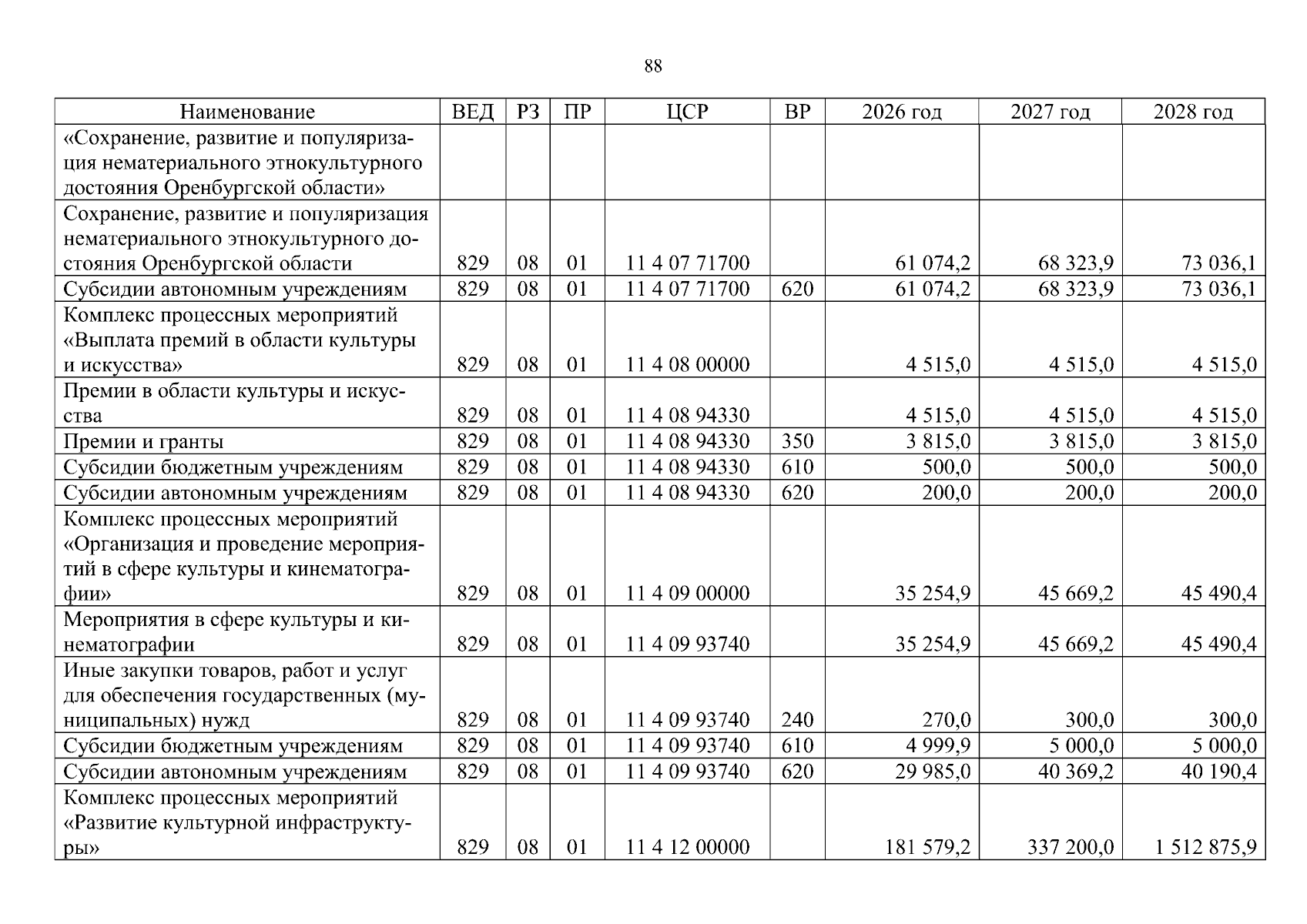 88

| Наименование | ВЕД | РЗ | ПР | ЦСР | ВР | 2026 год | 2027 год | 2028 год |
|---|---|---|---|---|---|---|---|---|
| «Сохранение, развитие и популяризация нематериального этнокультурного достояния Оренбургской области» | | | | | | | | |
| Сохранение, развитие и популяризация нематериального этнокультурного достояния Оренбургской области | 829 | 08 | 01 | 11 4 07 71700 | | 61 074,2 | 68 323,9 | 73 036,1 |
| Субсидии автономным учреждениям | 829 | 08 | 01 | 11 4 07 71700 | 620 | 61 074,2 | 68 323,9 | 73 036,1 |
| Комплекс процессных мероприятий «Выплата премий в области культуры и искусства» | 829 | 08 | 01 | 11 4 08 00000 | | 4 515,0 | 4 515,0 | 4 515,0 |
| Премии в области культуры и искусства | 829 | 08 | 01 | 11 4 08 94330 | | 4 515,0 | 4 515,0 | 4 515,0 |
| Премии и гранты | 829 | 08 | 01 | 11 4 08 94330 | 350 | 3 815,0 | 3 815,0 | 3 815,0 |
| Субсидии бюджетным учреждениям | 829 | 08 | 01 | 11 4 08 94330 | 610 | 500,0 | 500,0 | 500,0 |
| Субсидии автономным учреждениям | 829 | 08 | 01 | 11 4 08 94330 | 620 | 200,0 | 200,0 | 200,0 |
| Комплекс процессных мероприятий «Организация и проведение мероприятий в сфере культуры и кинематографии» | 829 | 08 | 01 | 11 4 09 00000 | | 35 254,9 | 45 669,2 | 45 490,4 |
| Мероприятия в сфере культуры и кинематографии | 829 | 08 | 01 | 11 4 09 93740 | | 35 254,9 | 45 669,2 | 45 490,4 |
| Иные закупки товаров, работ и услуг для обеспечения государственных (муниципальных) нужд | 829 | 08 | 01 | 11 4 09 93740 | 240 | 270,0 | 300,0 | 300,0 |
| Субсидии бюджетным учреждениям | 829 | 08 | 01 | 11 4 09 93740 | 610 | 4 999,9 | 5 000,0 | 5 000,0 |
| Субсидии автономным учреждениям | 829 | 08 | 01 | 11 4 09 93740 | 620 | 29 985,0 | 40 369,2 | 40 190,4 |
| Комплекс процессных мероприятий «Развитие культурной инфраструктуры» | 829 | 08 | 01 | 11 4 12 00000 | | 181 579,2 | 337 200,0 | 1 512 875,9 |